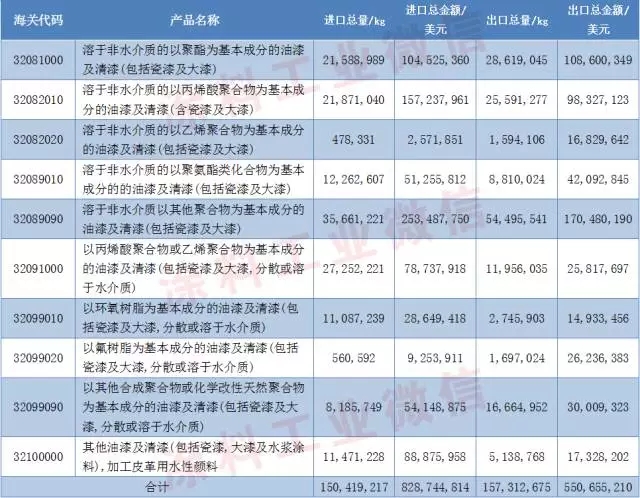 | 海关代码 | 产品名称 | 进口总量/kg | 进口总金额/美元 | 出口总量/kg | 出口总金额/美元 |
|---|---|---|---|---|---|
| 32081000 | 溶于非水介质的以聚酯为基本成分的油漆及清漆(包括瓷漆及大漆) | 21,588,989 | 104,525,360 | 28,619,045 | 108,600,349 |
| 32082010 | 溶于非水介质的以丙烯酸聚合物为基本成分的油漆及清漆(含瓷漆及大漆) | 21,871,040 | 157,237,961 | 25,591,277 | 98,327,123 |
| 32082020 | 溶于非水介质的以乙烯聚合物为基本成分的油漆及清漆(包括瓷漆及大漆) | 478,331 | 2,571,851 | 1,594,106 | 16,829,642 |
| 32089010 | 溶于非水介质的以聚氨酯类化合物为基本成分的的油漆及清漆(包括瓷漆及大漆) | 12,262,607 | 51,255,812 | 8,810,024 | 42,092,845 |
| 32089090 | 溶于非水介质以其他聚合物为基本成分的油漆及清漆(包括瓷漆及大漆) | 35,661,221 | 253,487,750 | 54,495,541 | 170,480,190 |
| 32091000 | 以丙烯酸聚合物或乙烯聚合物为基本成分的油漆及清漆(包括瓷漆及大漆,分散或溶于水介质) | 27,252,221 | 78,737,918 | 11,956,035 | 25,817,697 |
| 32099010 | 以环氧树脂为基本成分的油漆及清漆(包括瓷漆及大漆,分散或溶于水介质) | 11,087,239 | 28,649,418 | 2,745,903 | 14,933,456 |
| 32099020 | 以氟树脂为基本成分的油漆及清漆(包括瓷漆及大漆,分散或溶于水介质) | 560,592 | 9,253,911 | 1,697,024 | 26,236,383 |
| 32099090 | 以其他合成聚合物或化学改性天然聚合物为基本成分的油漆及清漆(包括瓷漆及大漆,分散或溶于水介质) | 8,185,749 | 54,148,875 | 16,664,952 | 30,009,323 |
| 32100000 | 其他油漆及清漆(包括瓷漆,大漆及水浆涂料),加工皮革用水性颜料 | 11,471,228 | 88,875,958 | 5,138,768 | 17,328,202 |
| 合计 | | 150,419,217 | 828,744,814 | 157,312,675 | 550,655,210 |

涂料工业微信